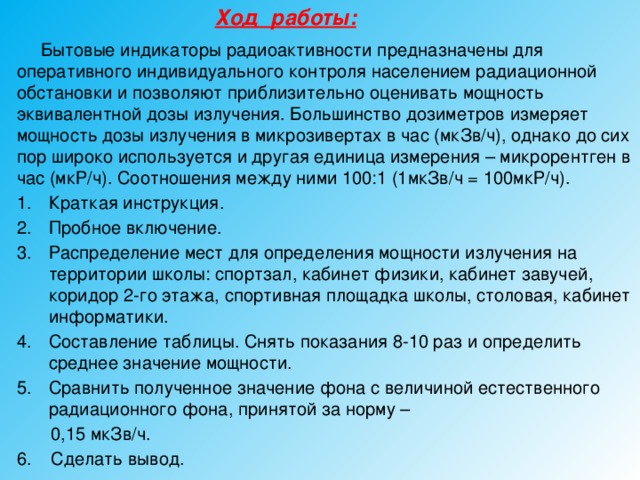 Ход работы:

Бытовые индикаторы радиоактивности предназначены для оперативного индивидуального контроля населением радиационной обстановки и позволяют приблизительно оценивать мощность эквивалентной дозы излучения. Большинство дозиметров измеряет мощность дозы излучения в микрозивертах в час (мкЗв/ч), однако до сих пор широко используется и другая единица измерения – микрорентген в час (мкР/ч). Соотношения между ними 100:1 (1мкЗв/ч = 100мкР/ч).

1. Краткая инструкция.
2. Пробное включение.
3. Распределение мест для определения мощности излучения на территории школы: спортзал, кабинет физики, кабинет завучей, коридор 2-го этажа, спортивная площадка школы, столовая, кабинет информатики.
4. Составление таблицы. Снять показания 8-10 раз и определить среднее значение мощности.
5. Сравнить полученное значение фона с величиной естественного радиационного фона, принятой за норму –
0,15 мкЗв/ч.
6. Сделать вывод.